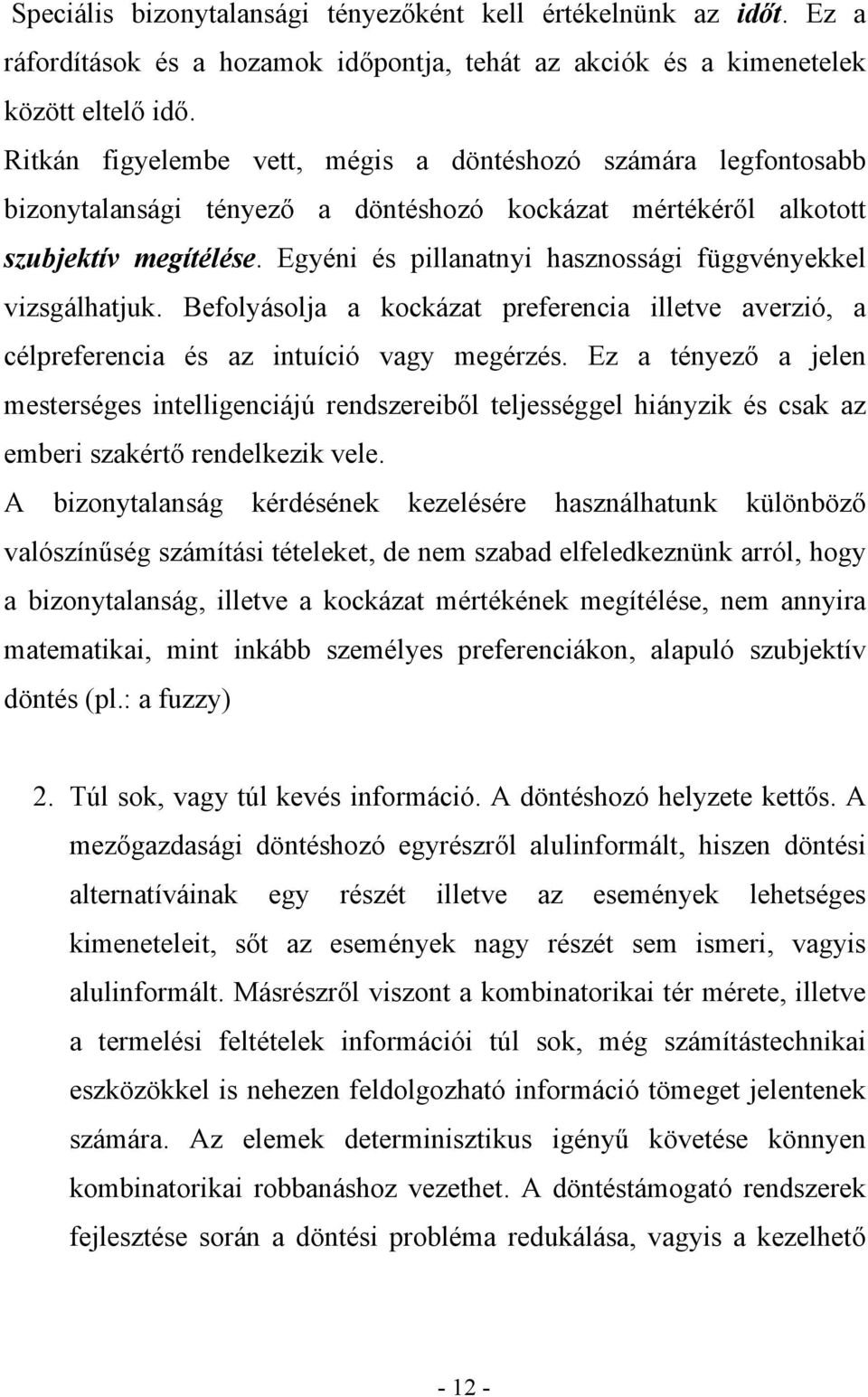 Speciális bizonytalansági tényezőként kell értékelnünk az időt. Ez a ráfordítások és a hozamok időpontja, tehát az akciók és a kimenetelek között eltelő idő.

Ritkán figyelembe vett, mégis a döntéshozó számára legfontosabb bizonytalansági tényező a döntéshozó kockázat mértékéről alkotott szubjektív megítélése. Egyéni és pillanatnyi hasznossági függvényekkel vizsgálhatjuk. Befolyásolja a kockázat preferencia illetve averzió, a célpreferencia és az intuíció vagy megérzés. Ez a tényező a jelen mesterséges intelligenciájú rendszereiből teljességgel hiányzik és csak az emberi szakértő rendelkezik vele.

A bizonytalanság kérdésének kezelésére használhatunk különböző valószínűség számítási tételeket, de nem szabad elfeledkeznünk arról, hogy a bizonytalanság, illetve a kockázat mértékének megítélése, nem annyira matematikai, mint inkább személyes preferenciákon, alapuló szubjektív döntés (pl.: a fuzzy)

2. Túl sok, vagy túl kevés információ. A döntéshozó helyzete kettős. A mezőgazdasági döntéshozó egyrészről alulinformált, hiszen döntési alternatíváinak egy részét illetve az események lehetséges kimeneteleit, sőt az események nagy részét sem ismeri, vagyis alulinformált. Másrészről viszont a kombinatorikai tér mérete, illetve a termelési feltételek információi túl sok, még számítástechnikai eszközökkel is nehezen feldolgozható információ tömeget jelentenek számára. Az elemek determinisztikus igényű követése könnyen kombinatorikai robbanáshoz vezethet. A döntéstámogató rendszerek fejlesztése során a döntési probléma redukálása, vagyis a kezelhető

- 12 -